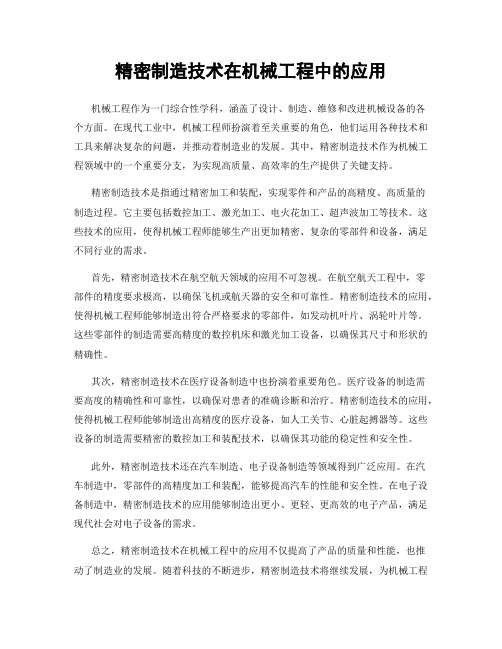 精密制造技术在机械工程中的应用

机械工程作为一门综合性学科，涵盖了设计、制造、维修和改进机械设备的各个方面。在现代工业中，机械工程师扮演着至关重要的角色，他们运用各种技术和工具来解决复杂的问题，并推动着制造业的发展。其中，精密制造技术作为机械工程领域中的一个重要分支，为实现高质量、高效率的生产提供了关键支持。

精密制造技术是指通过精密加工和装配，实现零件和产品的高精度、高质量的制造过程。它主要包括数控加工、激光加工、电火花加工、超声波加工等技术。这些技术的应用，使得机械工程师能够生产出更加精密、复杂的零部件和设备，满足不同行业的需求。

首先，精密制造技术在航空航天领域的应用不可忽视。在航空航天工程中，零部件的精度要求极高，以确保飞机或航天器的安全和可靠性。精密制造技术的应用，使得机械工程师能够制造出符合严格要求的零部件，如发动机叶片、涡轮叶片等。这些零部件的制造需要高精度的数控机床和激光加工设备，以确保其尺寸和形状的精确性。

其次，精密制造技术在医疗设备制造中也扮演着重要角色。医疗设备的制造需要高度的精确性和可靠性，以确保对患者的准确诊断和治疗。精密制造技术的应用，使得机械工程师能够制造出高精度的医疗设备，如人工关节、心脏起搏器等。这些设备的制造需要精密的数控加工和装配技术，以确保其功能的稳定性和安全性。

此外，精密制造技术还在汽车制造、电子设备制造等领域得到广泛应用。在汽车制造中，零部件的高精度加工和装配，能够提高汽车的性能和安全性。在电子设备制造中，精密制造技术的应用能够制造出更小、更轻、更高效的电子产品，满足现代社会对电子设备的需求。

总之，精密制造技术在机械工程中的应用不仅提高了产品的质量和性能，也推动了制造业的发展。随着科技的不断进步，精密制造技术将继续发展，为机械工程